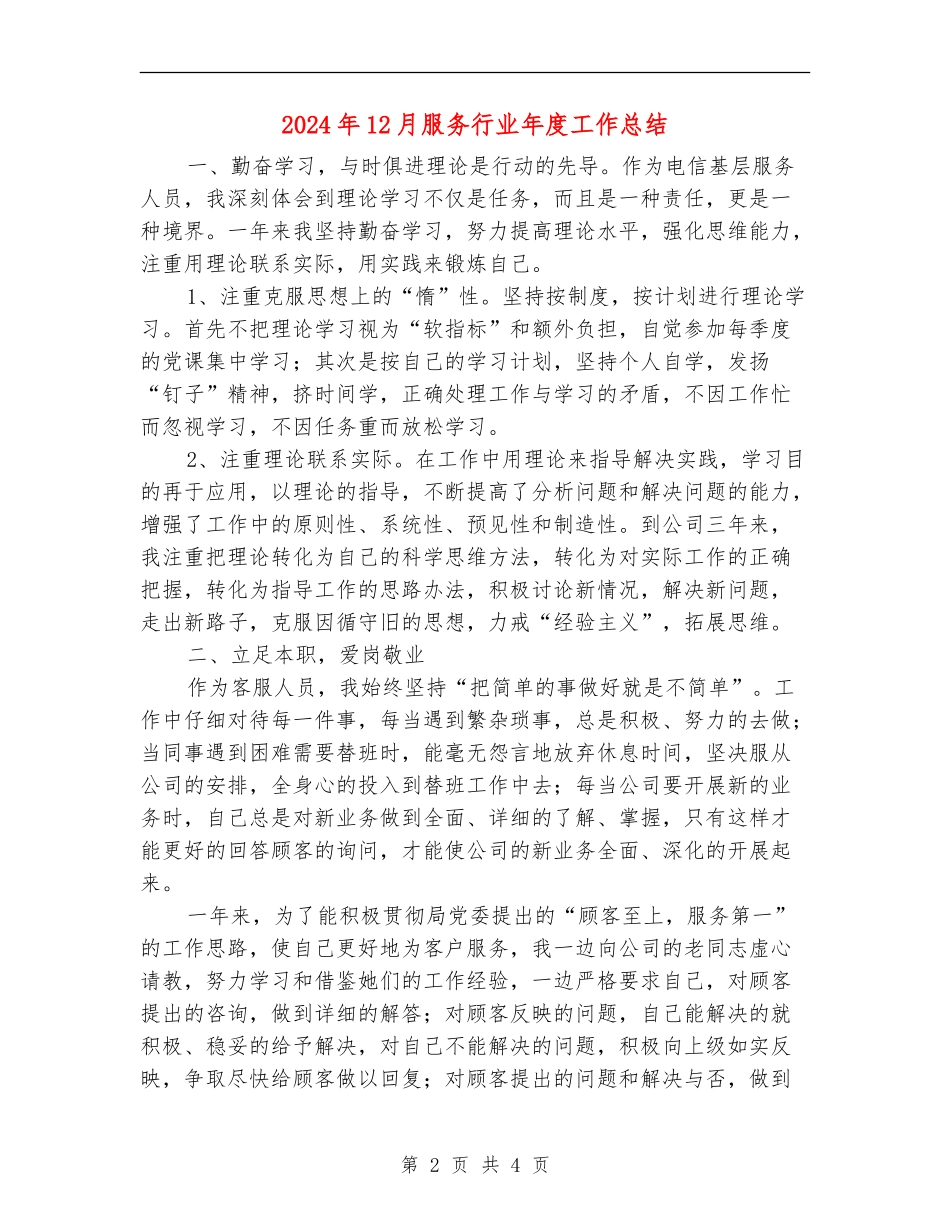 2024年12月服务行业年度工作总结

一、勤奋学习，与时俱进理论是行动的先导。作为电信基层服务人员，我深刻体会到理论学习不仅是任务，而且是一种责任，更是一种境界。一年来我坚持勤奋学习，努力提高理论水平，强化思维能力，注重用理论联系实际，用实践来锻炼自己。

1、注重克服思想上的“惰”性。坚持按制度，按计划进行理论学习。首先不把理论学习视为“软指标”和额外负担，自觉参加每季度的党课集中学习；其次是按自己的学习计划，坚持个人自学，发扬“钉子”精神，挤时间学，正确处理工作与学习的矛盾，不因工作忙而忽视学习，不因任务重而放松学习。

2、注重理论联系实际。在工作中用理论来指导解决实践，学习目的再于应用，以理论的指导，不断提高了分析问题和解决问题的能力，增强了工作中的原则性、系统性、预见性和制造性。到公司三年来，我注重把理论转化为自己的科学思维方法，转化为对实际工作的正确把握，转化为指导工作的思路办法，积极讨论新情况，解决新问题，走出新路子，克服因循守旧的思想，力戒“经验主义”，拓展思维。

二、立足本职，爱岗敬业

作为客服人员，我始终坚持“把简单的事做好就是不简单”。工作中仔细对待每一件事，每当遇到繁杂琐事，总是积极、努力的去做；当同事遇到困难需要替班时，能毫无怨言地放弃休息时间，坚决服从公司的安排，全身心的投入到替班工作中去；每当公司要开展新的业务时，自己总是对新业务做到全面、详细的了解、掌握，只有这样才能更好的回答顾客的询问，才能使公司的新业务全面、深化的开展起来。

一年来，为了能积极贯彻局党委提出的“顾客至上，服务第一”的工作思路，使自己更好地为客户服务，我一边向公司的老同志虚心请教，努力学习和借鉴她们的工作经验，一边严格要求自己，对顾客提出的咨询，做到详细的解答；对顾客反映的问题，自己能解决的就积极、稳妥的给予解决，对自己不能解决的问题，积极向上级如实反映，争取尽快给顾客做以回复；对顾客提出的问题和解决与否，做到

第 2 页 共 4 页